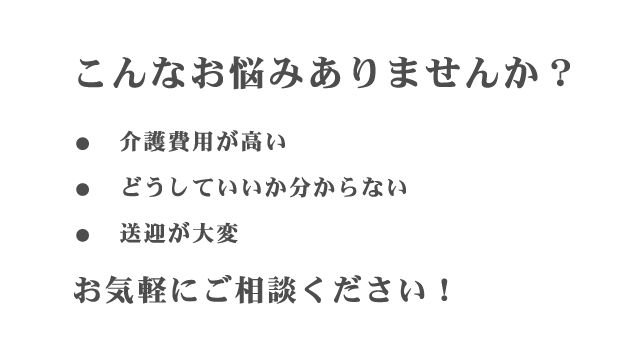 こんなお悩みありませんか？

● 介護費用が高い

● どうしていいか分からない

● 送迎が大変

お気軽にご相談ください！